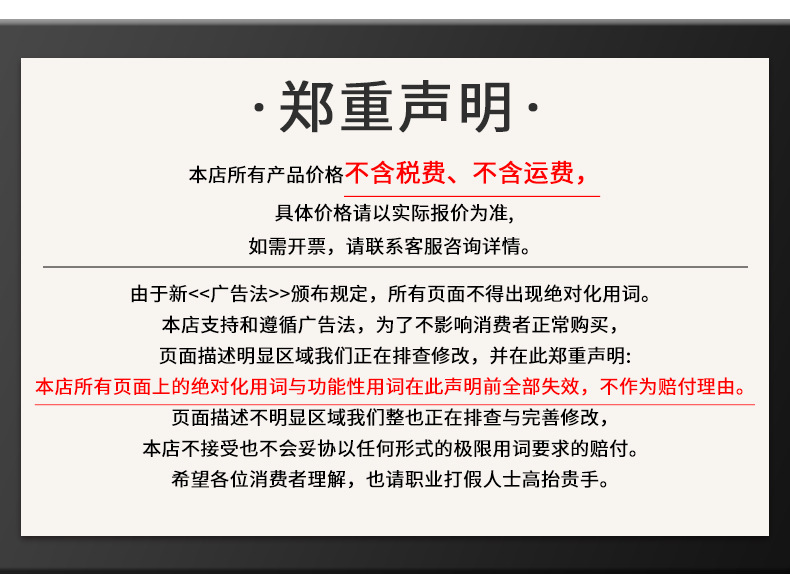 ·郑重声明·

本店所有产品价格不含税费、不含运费，

具体价格请以实际报价为准,

如需开票，请联系客服咨询详情。

由于新<<广告法>>颁布规定，所有页面不得出现绝对化用词。

本店支持和遵循广告法，为了不影响消费者正常购买，

页面描述明显区域我们正在排查修改，并在此郑重声明:

本店所有页面上的绝对化用词与功能性用词在此声明前全部失效，不作为赔付理由。

页面描述不明显区域我们整也正在排查与完善修改，

本店不接受也不会妥协以任何形式的极限用词要求的赔付。

希望各位消费者理解，也请职业打假人士高抬贵手。